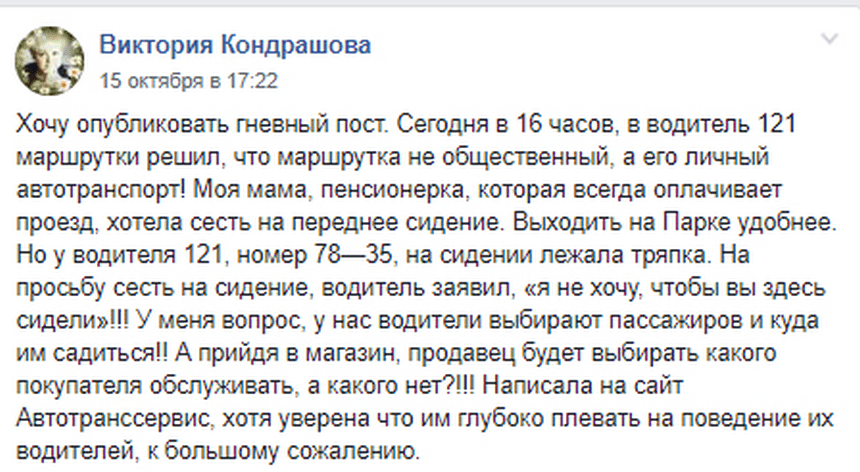 Виктория Кондрашова
15 октября в 17:22

Хочу опубликовать гневный пост. Сегодня в 16 часов, в водитель 121 маршрутки решил, что маршрутка не общественный, а его личный автотранспорт! Моя мама, пенсионерка, которая всегда оплачивает проезд, хотела сесть на переднее сидение. Выходить на Парке удобнее. Но у водителя 121, номер 78—35, на сидении лежала тряпка. На просьбу сесть на сидение, водитель заявил, «я не хочу, чтобы вы здесь сидели»!!! У меня вопрос, у нас водители выбирают пассажиров и куда им садиться!! А прийдя в магазин, продавец будет выбирать какого покупателя обслуживать, а какого нет?!!! Написала на сайт Автотранссервис, хотя уверена что им глубоко плевать на поведение их водителей, к большому сожалению.